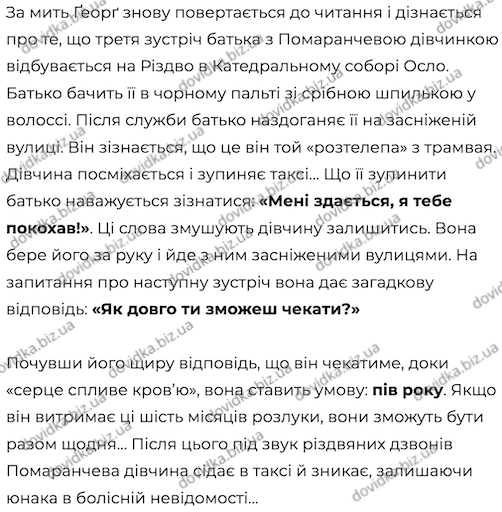 За мить Ґеорґ знову повертається до читання і дізнається про те, що третя зустріч батька з Помаранчевою дівчинкою відбувається на Різдво в Катедральному соборі Осло. Батько бачить її в чорному пальті зі срібною шпилькою у волоссі. Після служби батько наздоганяє її на засніженій вулиці. Він зізнається, що це він той «розтелепа» з трамвая. Дівчина посміхається і зупиняє таксі… Що її зупинити батько наважується зізнатися: **«Мені здається, я тебе покохав!»**. Ці слова змушують дівчину залишитись. Вона бере його за руку і йде з ним засніженими вулицями. На запитання про наступну зустріч вона дає загадкову відповідь: **«Як довго ти зможеш чекати?»**

Почувши його щиру відповідь, що він чекатиме, доки «серце спливе кров'ю», вона ставить умову: **пів року**. Якщо він витримає ці шість місяців розлуки, вони зможуть бути разом щодня… Після цього під звук різдвяних дзвонів Помаранчева дівчина сідає в таксі й зникає, залишаючи юнака в болісній невідомості…

dovidka.biz.ua